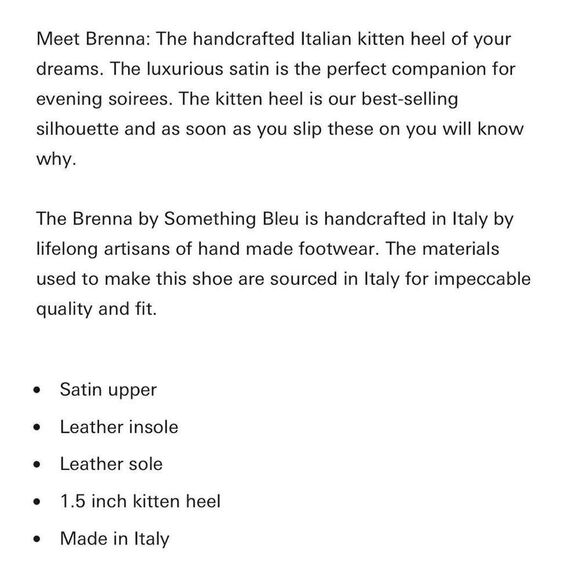 Meet Brenna: The handcrafted Italian kitten heel of your dreams. The luxurious satin is the perfect companion for evening soirees. The kitten heel is our best-selling silhouette and as soon as you slip these on you will know why.

The Brenna by Something Bleu is handcrafted in Italy by lifelong artisans of hand made footwear. The materials used to make this shoe are sourced in Italy for impeccable quality and fit.

- Satin upper
- Leather insole
- Leather sole
- 1.5 inch kitten heel
- Made in Italy